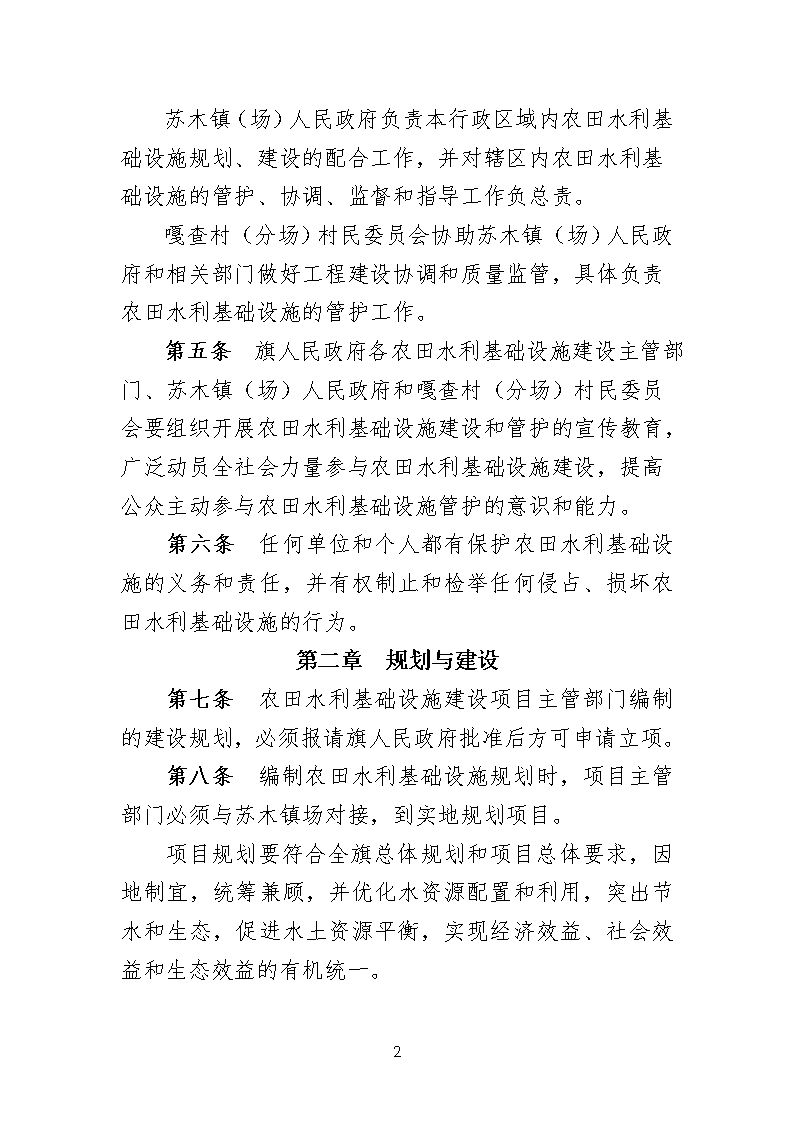 苏木镇（场）人民政府负责本行政区域内农田水利基础设施规划、建设的配合工作，并对辖区内农田水利基础设施的管护、协调、监督和指导工作负总责。

嘎查村（分场）村民委员会协助苏木镇（场）人民政府和相关部门做好工程建设协调和质量监管，具体负责农田水利基础设施的管护工作。

第五条　旗人民政府各农田水利基础设施建设主管部门、苏木镇（场）人民政府和嘎查村（分场）村民委员会要组织开展农田水利基础设施建设和管护的宣传教育，广泛动员全社会力量参与农田水利基础设施建设，提高公众主动参与农田水利基础设施管护的意识和能力。

第六条　任何单位和个人都有保护农田水利基础设施的义务和责任，并有权制止和检举任何侵占、损坏农田水利基础设施的行为。

第二章　规划与建设

第七条　农田水利基础设施建设项目主管部门编制的建设规划，必须报请旗人民政府批准后方可申请立项。

第八条　编制农田水利基础设施规划时，项目主管部门必须与苏木镇场对接，到实地规划项目。

项目规划要符合全旗总体规划和项目总体要求，因地制宜，统筹兼顾，并优化水资源配置和利用，突出节水和生态，促进水土资源平衡，实现经济效益、社会效益和生态效益的有机统一。

2